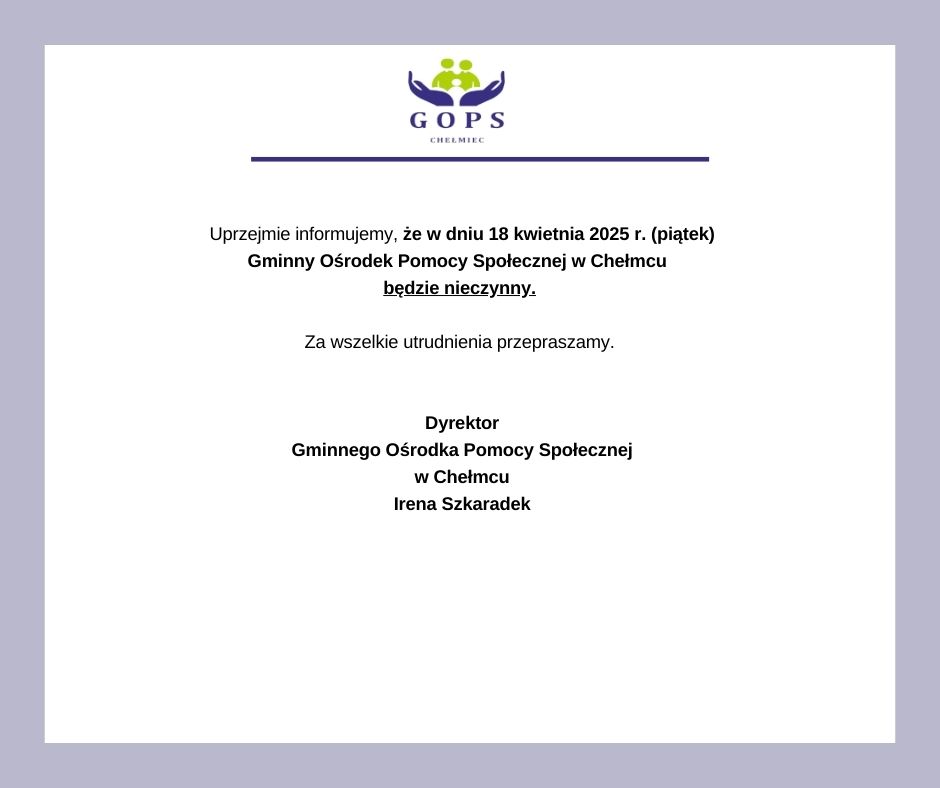 GOPS
CHEŁMIEC

Uprzejmie informujemy, że w dniu 18 kwietnia 2025 r. (piątek) Gminny Ośrodek Pomocy Społecznej w Chełmcu będzie nieczynny.

Za wszelkie utrudnienia przepraszamy.

Dyrektor
Gminnego Ośrodka Pomocy Społecznej
w Chełmcu
Irena Szkaradek